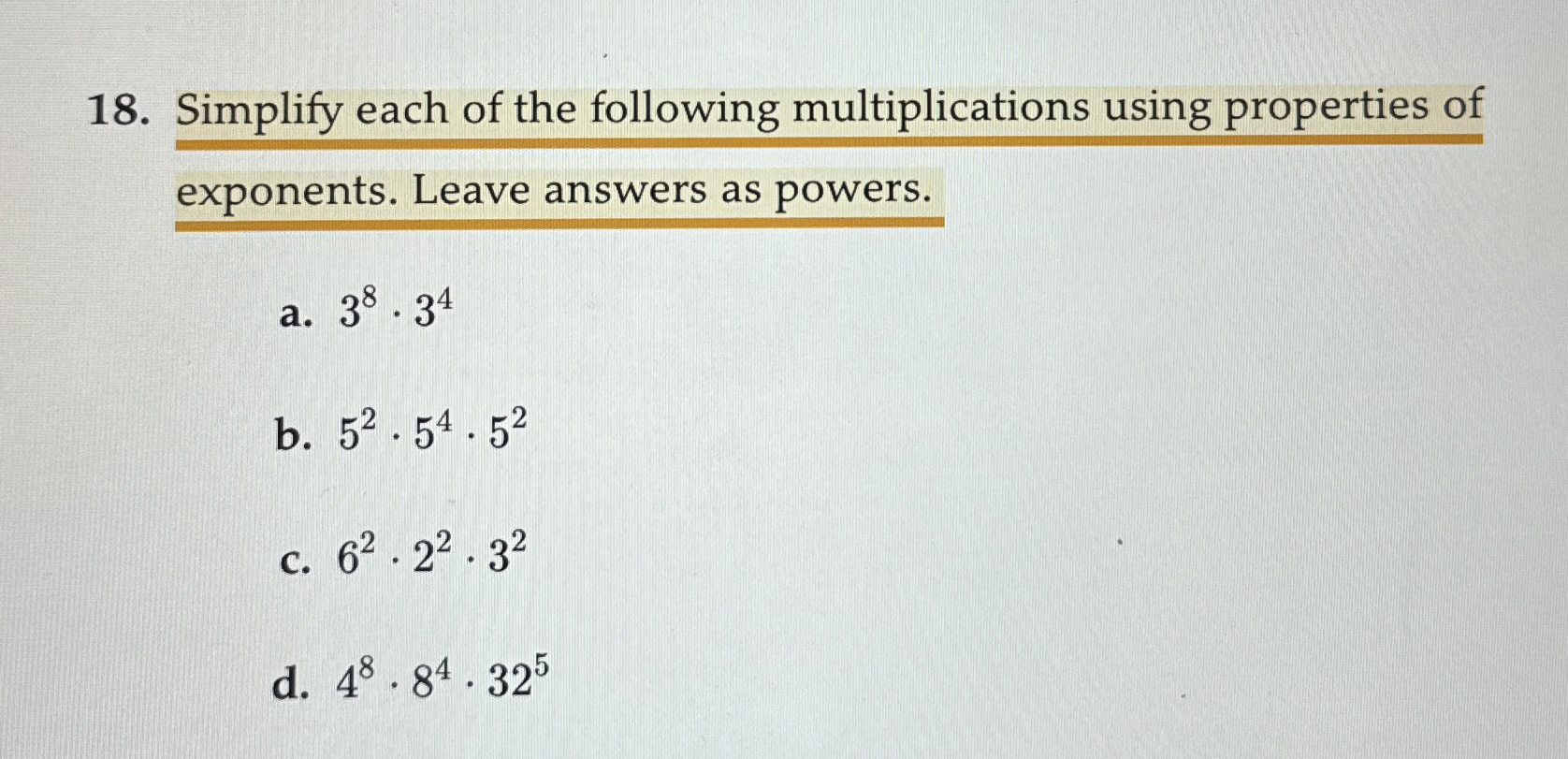 18. Simplify each of the following multiplications using properties of exponents. Leave answers as powers.

a. $3^8 \cdot 3^4$

b. $5^2 \cdot 5^4 \cdot 5^2$

c. $6^2 \cdot 2^2 \cdot 3^2$

d. $4^8 \cdot 8^4 \cdot 32^5$